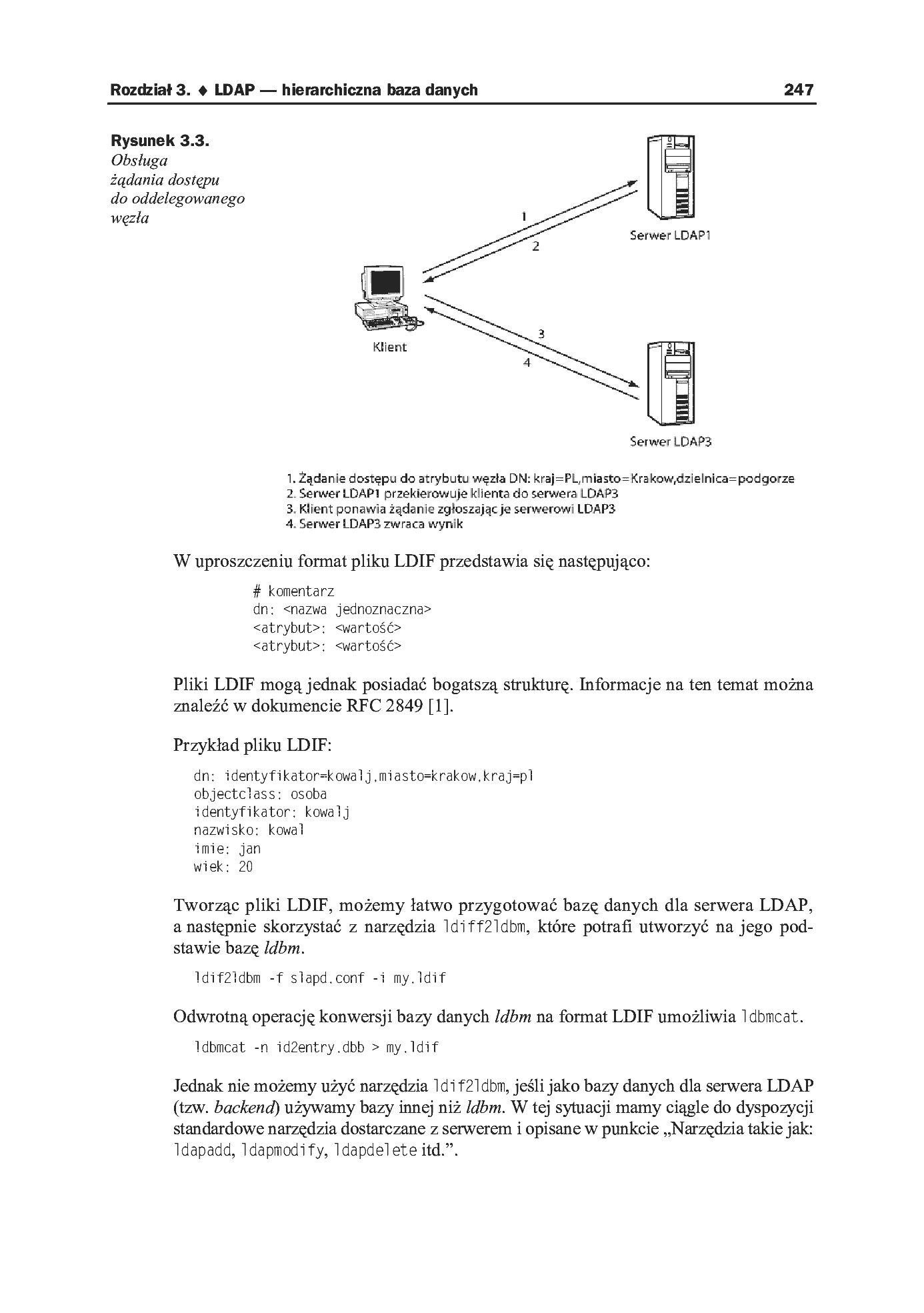 Rozdział 3. ♦ LDAP — hierarchiczna baza danych 247

Rysunek 3.3.
Obsługa żądania dostępu do oddelegowanego węzła

1
2
Serwer LDAP1
Klient
3
4
Serwer LDAP3

1. Żądanie dostępu do atrybutu węzła DN: kraj=PL,miasto=Krakow,dzielnica=podgorze
2. Serwer LDAP1 przekierowuje klienta do serwera LDAP3
3. Klient ponawia żądanie zgłoszając je serwerowi LDAP3
4. Serwer LDAP3 zwraca wynik

W uproszczeniu format pliku LDIF przedstawia się następująco:

# komentarz
dn: <nazwa jednoznaczna>
<atrybut>: <wartość>
<atrybut>: <wartość>

Pliki LDIF mogą jednak posiadać bogatszą strukturę. Informacje na ten temat można znaleźć w dokumencie RFC 2849 [1].

Przykład pliku LDIF:

dn: identyfikator=kowalj,miasto=krakow,kraj=pl
objectclass: osoba
identyfikator: kowalj
nazwisko: kowal
imie: jan
wiek: 20

Tworząc pliki LDIF, możemy łatwo przygotować bazę danych dla serwera LDAP, a następnie skorzystać z narzędzia ldiff2ldbm, które potrafi utworzyć na jego podstawie bazę ldbm.

ldif2ldbm -f slapd.conf -i my.ldif

Odwrotną operację konwersji bazy danych ldbm na format LDIF umożliwia ldbmcat.

ldbmcat -n id2entry.dbb > my.ldif

Jednak nie możemy użyć narzędzia ldif2ldbm, jeśli jako bazy danych dla serwera LDAP (tzw. backend) używamy bazy innej niż ldbm. W tej sytuacji mamy ciągle do dyspozycji standardowe narzędzia dostarczane z serwerem i opisane w punkcie „Narzędzia takie jak: ldapadd, ldapmodify, ldapdelete itd.”.